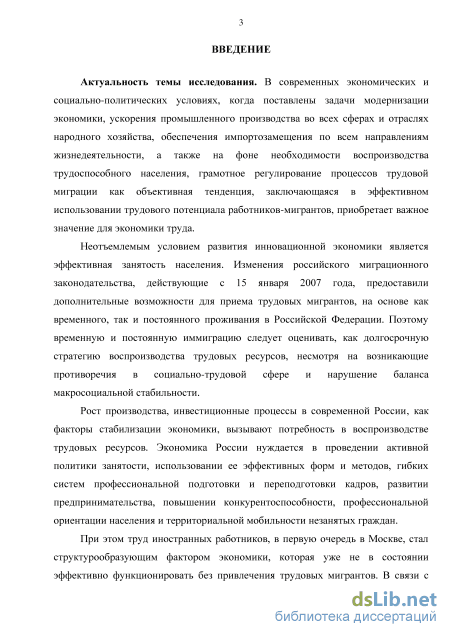 3

ВВЕДЕНИЕ

Актуальность темы исследования. В современных экономических и социально-политических условиях, когда поставлены задачи модернизации экономики, ускорения промышленного производства во всех сферах и отраслях народного хозяйства, обеспечения импортозамещения по всем направлениям жизнедеятельности, а также на фоне необходимости воспроизводства трудоспособного населения, грамотное регулирование процессов трудовой миграции как объективная тенденция, заключающаяся в эффективном использовании трудового потенциала работников-мигрантов, приобретает важное значение для экономики труда.

Неотъемлемым условием развития инновационной экономики является эффективная занятость населения. Изменения российского миграционного законодательства, действующие с 15 января 2007 года, предоставили дополнительные возможности для приема трудовых мигрантов, на основе как временного, так и постоянного проживания в Российской Федерации. Поэтому временную и постоянную иммиграцию следует оценивать, как долгосрочную стратегию воспроизводства трудовых ресурсов, несмотря на возникающие противоречия в социально-трудовой сфере и нарушение баланса макросоциальной стабильности.

Рост производства, инвестиционные процессы в современной России, как факторы стабилизации экономики, вызывают потребность в воспроизводстве трудовых ресурсов. Экономика России нуждается в проведении активной политики занятости, использовании ее эффективных форм и методов, гибких систем профессиональной подготовки и переподготовки кадров, развитии предпринимательства, повышении конкурентоспособности, профессиональной ориентации населения и территориальной мобильности незанятых граждан.

При этом труд иностранных работников, в первую очередь в Москве, стал структурообразующим фактором экономики, которая уже не в состоянии эффективно функционировать без привлечения трудовых мигрантов. В связи с

dsLib.net
библиотека диссертаций